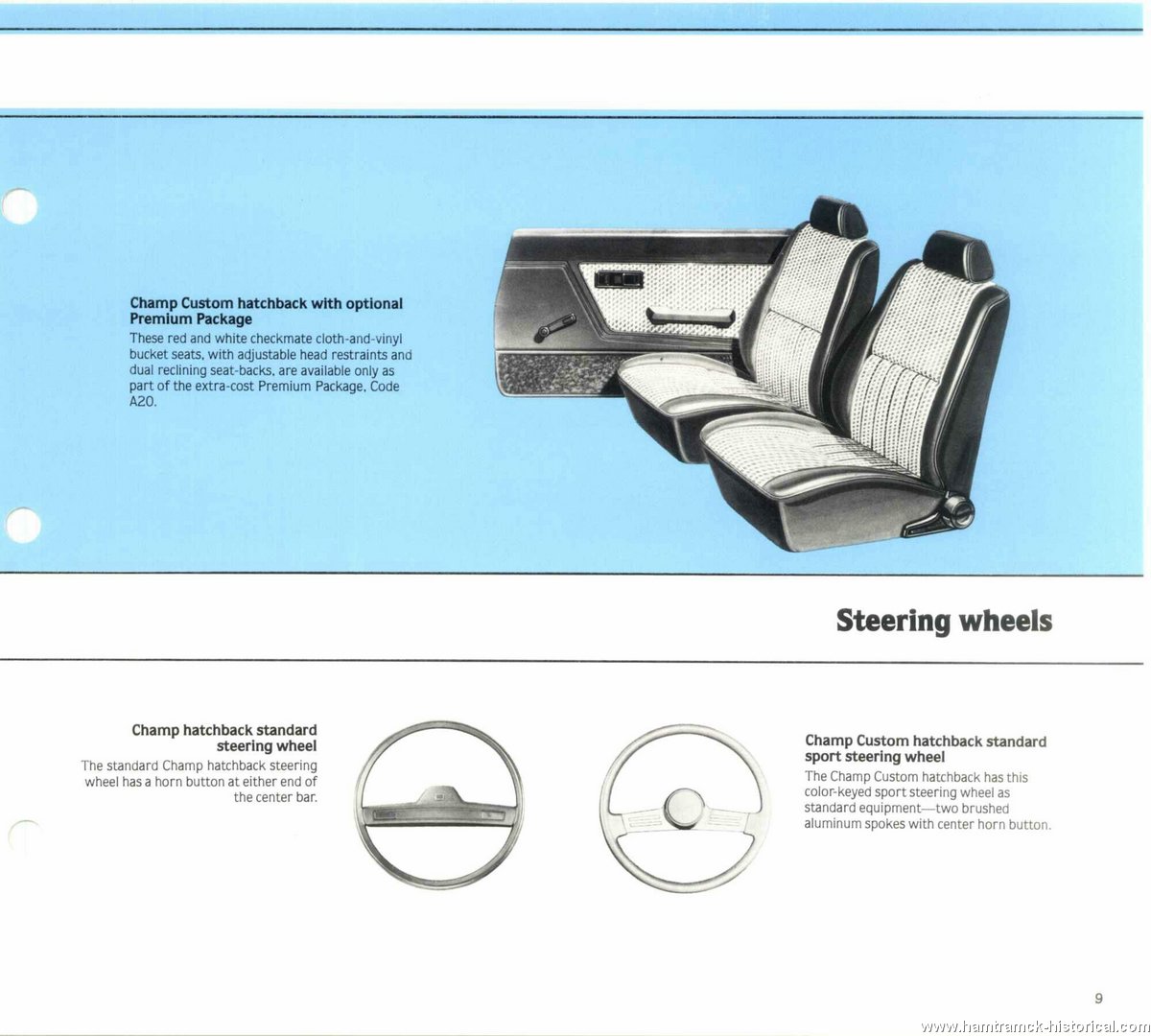 **Champ Custom hatchback with optional Premium Package**
These red and white checkmate cloth-and-vinyl bucket seats, with adjustable head restraints and dual reclining seat-backs, are available only as part of the extra-cost Premium Package, Code A20.

**Steering wheels**

**Champ hatchback standard steering wheel**
The standard Champ hatchback steering wheel has a horn button at either end of the center bar.

**Champ Custom hatchback standard sport steering wheel**
The Champ Custom hatchback has this color-keyed sport steering wheel as standard equipment—two brushed aluminum spokes with center horn button.

9

www.hamtramck-historical.com